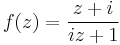 $f(z) = \frac{z+i}{iz+1}$